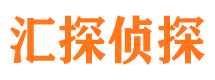 汇探侦探